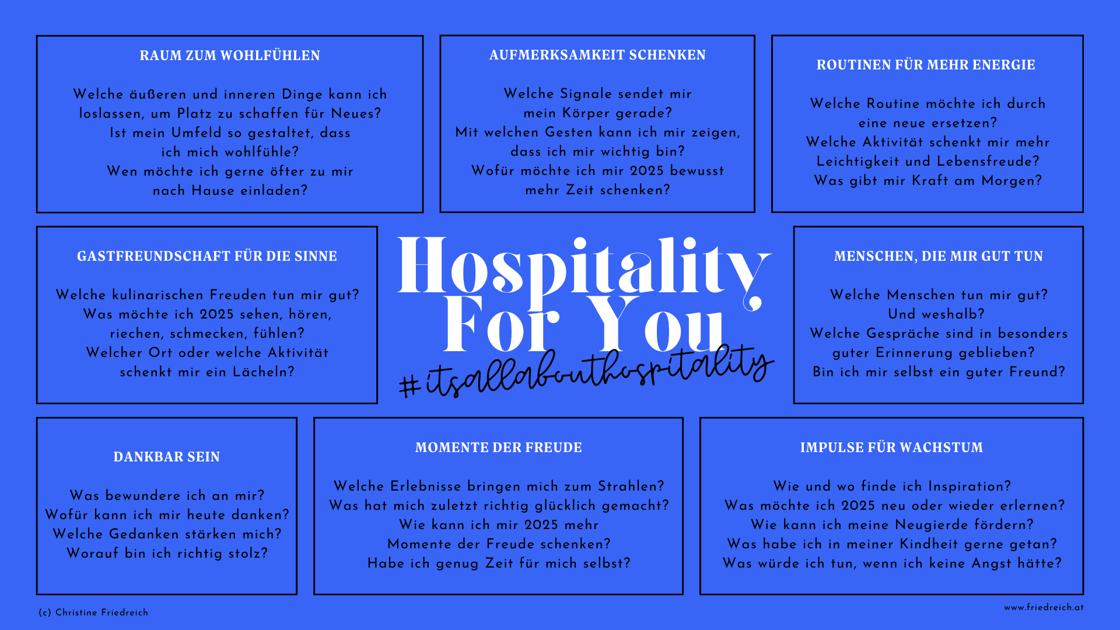 RAUM ZUM WOHLFÜHLEN

Welche äußeren und inneren Dinge kann ich loslassen, um Platz zu schaffen für Neues? Ist mein Umfeld so gestaltet, dass ich mich wohlfühle? Wen möchte ich gerne öfter zu mir nach Hause einladen?

AUFMERKSAMKEIT SCHENKEN

Welche Signale sendet mir mein Körper gerade? Mit welchen Gesten kann ich mir zeigen, dass ich mir wichtig bin? Wofür möchte ich mir 2025 bewusst mehr Zeit schenken?

ROUTINEN FÜR MEHR ENERGIE

Welche Routine möchte ich durch eine neue ersetzen? Welche Aktivität schenkt mir mehr Leichtigkeit und Lebensfreude? Was gibt mir Kraft am Morgen?

GASTFREUNDSCHAFT FÜR DIE SINNE

Welche kulinarischen Freuden tun mir gut? Was möchte ich 2025 sehen, hören, riechen, schmecken, fühlen? Welcher Ort oder welche Aktivität schenkt mir ein Lächeln?

Hospitality For You

#itsallabouthospitality

MENSCHEN, DIE MIR GUT TUN

Welche Menschen tun mir gut? Und weshalb? Welche Gespräche sind in besonders guter Erinnerung geblieben? Bin ich mir selbst ein guter Freund?

DANKBAR SEIN

Was bewundere ich an mir? Wofür kann ich mir heute danken? Welche Gedanken stärken mich? Worauf bin ich richtig stolz?

MOMENTE DER FREUDE

Welche Erlebnisse bringen mich zum Strahlen? Was hat mich zuletzt richtig glücklich gemacht? Wie kann ich mir 2025 mehr Momente der Freude schenken? Habe ich genug Zeit für mich selbst?

IMPULSE FÜR WACHSTUM

Wie und wo finde ich Inspiration? Was möchte ich 2025 neu oder wieder erlernen? Wie kann ich meine Neugierde fördern? Was habe ich in meiner Kindheit gerne getan? Was würde ich tun, wenn ich keine Angst hätte?

(c) Christine Friedreich

www.friedreich.at